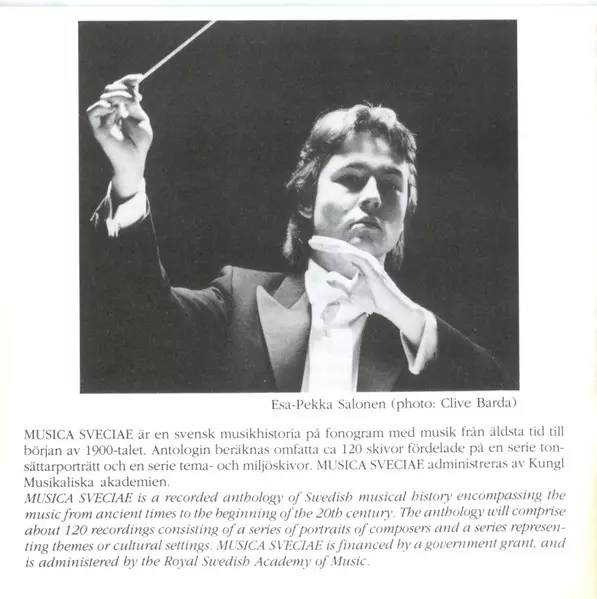 Esa-Pekka Salonen (photo: Clive Barda)

MUSICA SVECIAE är en svensk musikhistoria på fonogram med musik från äldsta tid till början av 1900-talet. Antologin beräknas omfatta ca 120 skivor fördelade på en serie tonsättarporträtt och en serie tema- och miljöskivor. MUSICA SVECIAE administreras av Kungl Musikaliska akademien.
MUSICA SVECIAE is a recorded anthology of Swedish musical history encompassing the music from ancient times to the beginning of the 20th century. The anthology will comprise about 120 recordings consisting of a series of portraits of composers and a series representing themes or cultural settings. MUSICA SVECIAE is financed by a government grant, and is administered by the Royal Swedish Academy of Music.